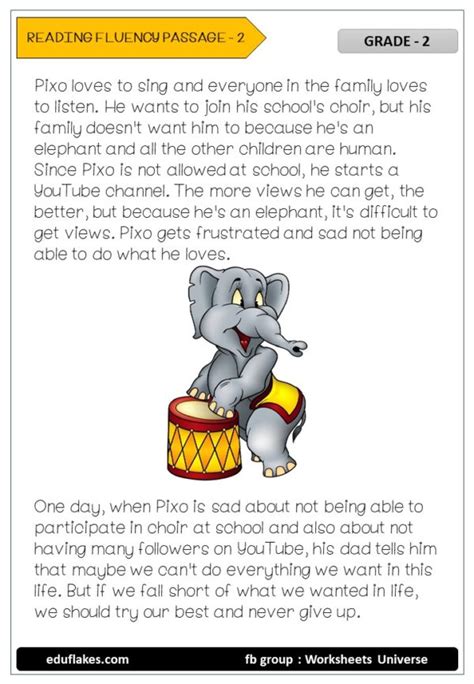 READING FLUENCY PASSAGE - 2

GRADE - 2

Pixo loves to sing and everyone in the family loves to listen. He wants to join his school's choir, but his family doesn't want him to because he's an elephant and all the other children are human. Since Pixo is not allowed at school, he starts a YouTube channel. The more views he can get, the better, but because he's an elephant, it's difficult to get views. Pixo gets frustrated and sad not being able to do what he loves.

One day, when Pixo is sad about not being able to participate in choir at school and also about not having many followers on YouTube, his dad tells him that maybe we can't do everything we want in this life. But if we fall short of what we wanted in life, we should try our best and never give up.

eduflakes.com

fb group : Worksheets Universe